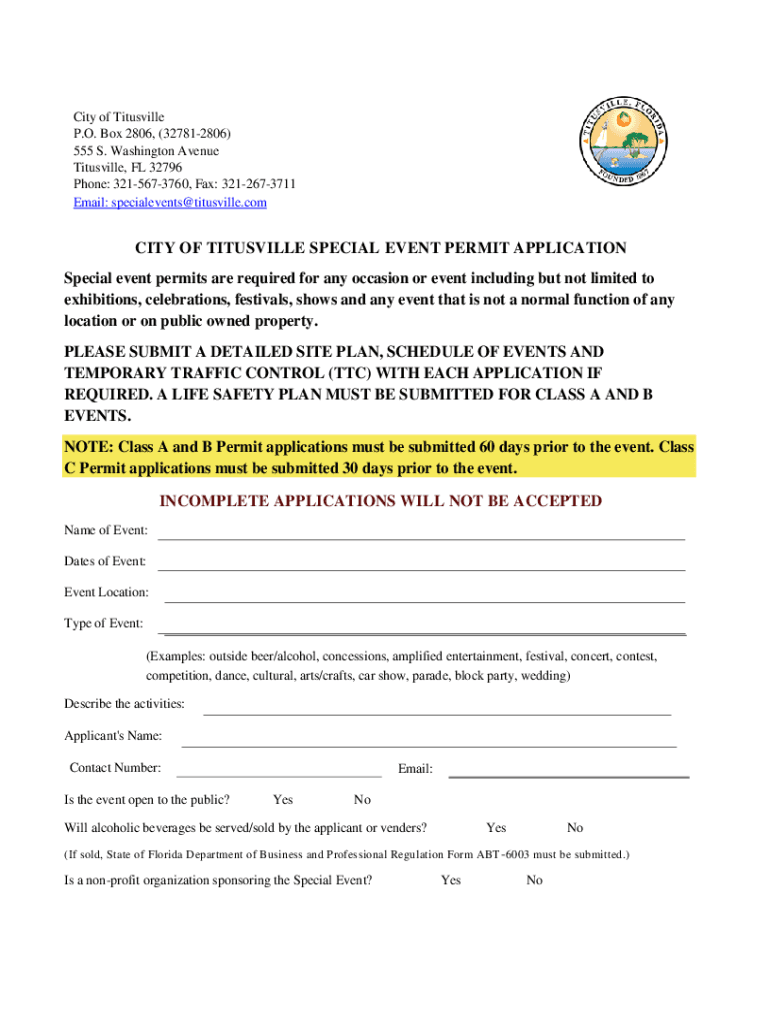 City of Titusville
P.O. Box 2806, (32781-2806)
555 S. Washington Avenue
Titusville, FL 32796
Phone: 321-567-3760, Fax: 321-267-3711
Email: specialevents@titusville.com

TITUSVILLE, FLORIDA
FOUNDED 1867

CITY OF TITUSVILLE SPECIAL EVENT PERMIT APPLICATION

Special event permits are required for any occasion or event including but not limited to exhibitions, celebrations, festivals, shows and any event that is not a normal function of any location or on public owned property.

PLEASE SUBMIT A DETAILED SITE PLAN, SCHEDULE OF EVENTS AND TEMPORARY TRAFFIC CONTROL (TTC) WITH EACH APPLICATION IF REQUIRED. A LIFE SAFETY PLAN MUST BE SUBMITTED FOR CLASS A AND B EVENTS.

NOTE: Class A and B Permit applications must be submitted 60 days prior to the event. Class C Permit applications must be submitted 30 days prior to the event.

INCOMPLETE APPLICATIONS WILL NOT BE ACCEPTED

Name of Event:

Dates of Event:

Event Location:

Type of Event:

(Examples: outside beer/alcohol, concessions, amplified entertainment, festival, concert, contest, competition, dance, cultural, arts/crafts, car show, parade, block party, wedding)

Describe the activities:

Applicant's Name:

Contact Number: Email:

Is the event open to the public? Yes No

Will alcoholic beverages be served/sold by the applicant or venders? Yes No

(If sold, State of Florida Department of Business and Professional Regulation Form ABT-6003 must be submitted.)

Is a non-profit organization sponsoring the Special Event? Yes No